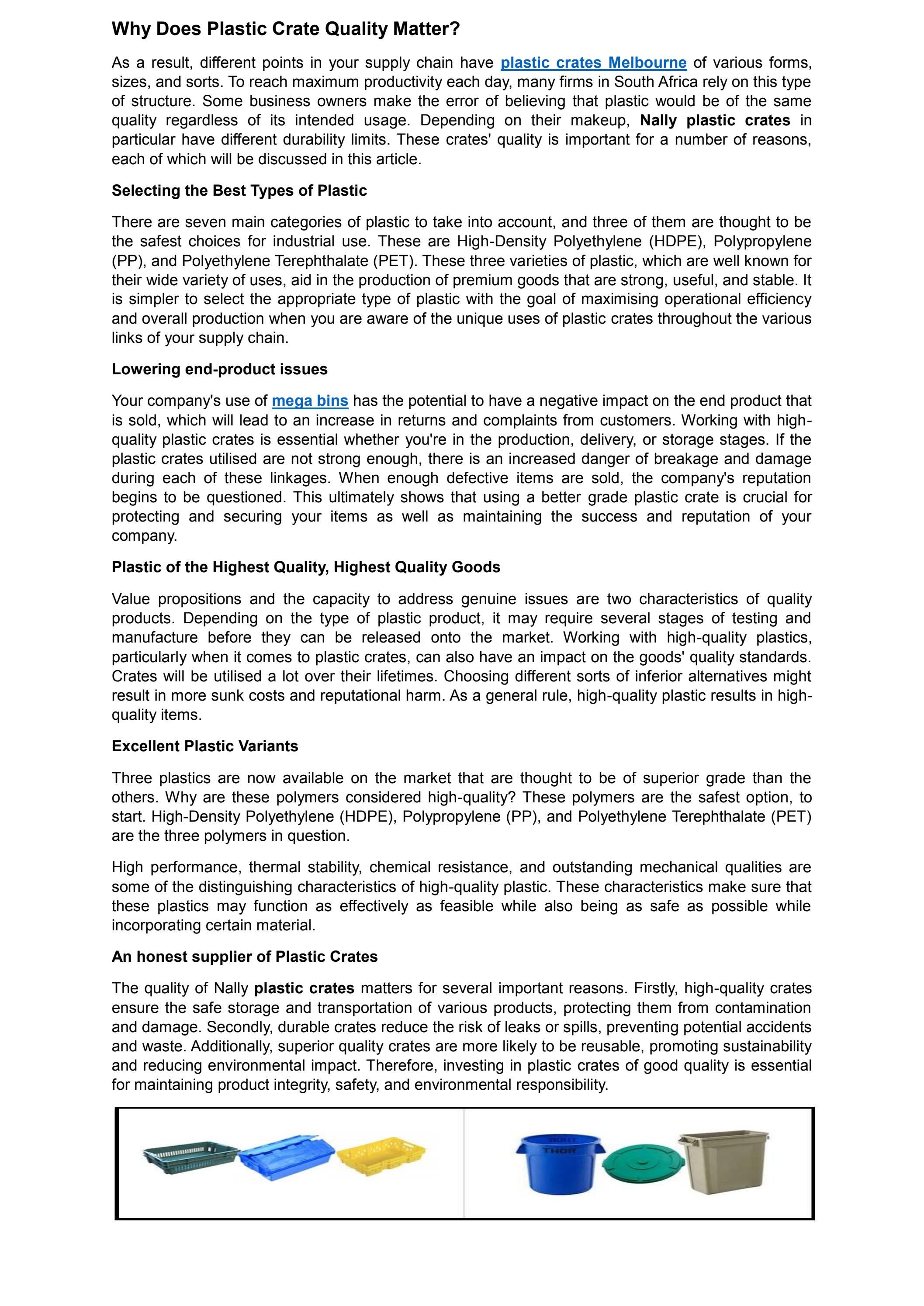 Why Does Plastic Crate Quality Matter?

As a result, different points in your supply chain have plastic crates Melbourne of various forms, sizes, and sorts. To reach maximum productivity each day, many firms in South Africa rely on this type of structure. Some business owners make the error of believing that plastic would be of the same quality regardless of its intended usage. Depending on their makeup, Nally plastic crates in particular have different durability limits. These crates' quality is important for a number of reasons, each of which will be discussed in this article.

Selecting the Best Types of Plastic

There are seven main categories of plastic to take into account, and three of them are thought to be the safest choices for industrial use. These are High-Density Polyethylene (HDPE), Polypropylene (PP), and Polyethylene Terephthalate (PET). These three varieties of plastic, which are well known for their wide variety of uses, aid in the production of premium goods that are strong, useful, and stable. It is simpler to select the appropriate type of plastic with the goal of maximising operational efficiency and overall production when you are aware of the unique uses of plastic crates throughout the various links of your supply chain.

Lowering end-product issues

Your company's use of mega bins has the potential to have a negative impact on the end product that is sold, which will lead to an increase in returns and complaints from customers. Working with high-quality plastic crates is essential whether you're in the production, delivery, or storage stages. If the plastic crates utilised are not strong enough, there is an increased danger of breakage and damage during each of these linkages. When enough defective items are sold, the company's reputation begins to be questioned. This ultimately shows that using a better grade plastic crate is crucial for protecting and securing your items as well as maintaining the success and reputation of your company.

Plastic of the Highest Quality, Highest Quality Goods

Value propositions and the capacity to address genuine issues are two characteristics of quality products. Depending on the type of plastic product, it may require several stages of testing and manufacture before they can be released onto the market. Working with high-quality plastics, particularly when it comes to plastic crates, can also have an impact on the goods' quality standards. Crates will be utilised a lot over their lifetimes. Choosing different sorts of inferior alternatives might result in more sunk costs and reputational harm. As a general rule, high-quality plastic results in high-quality items.

Excellent Plastic Variants

Three plastics are now available on the market that are thought to be of superior grade than the others. Why are these polymers considered high-quality? These polymers are the safest option, to start. High-Density Polyethylene (HDPE), Polypropylene (PP), and Polyethylene Terephthalate (PET) are the three polymers in question.

High performance, thermal stability, chemical resistance, and outstanding mechanical qualities are some of the distinguishing characteristics of high-quality plastic. These characteristics make sure that these plastics may function as effectively as feasible while also being as safe as possible while incorporating certain material.

An honest supplier of Plastic Crates

The quality of Nally plastic crates matters for several important reasons. Firstly, high-quality crates ensure the safe storage and transportation of various products, protecting them from contamination and damage. Secondly, durable crates reduce the risk of leaks or spills, preventing potential accidents and waste. Additionally, superior quality crates are more likely to be reusable, promoting sustainability and reducing environmental impact. Therefore, investing in plastic crates of good quality is essential for maintaining product integrity, safety, and environmental responsibility.